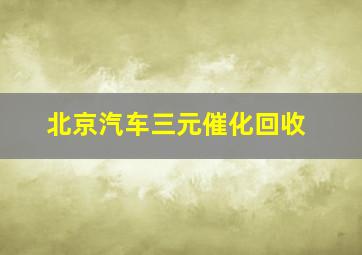 北京汽车三元催化回收